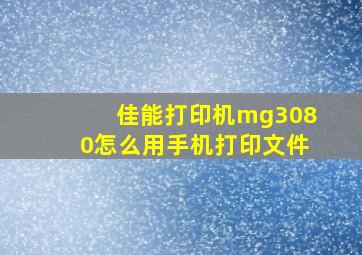 佳能打印机mg3080怎么用手机打印文件